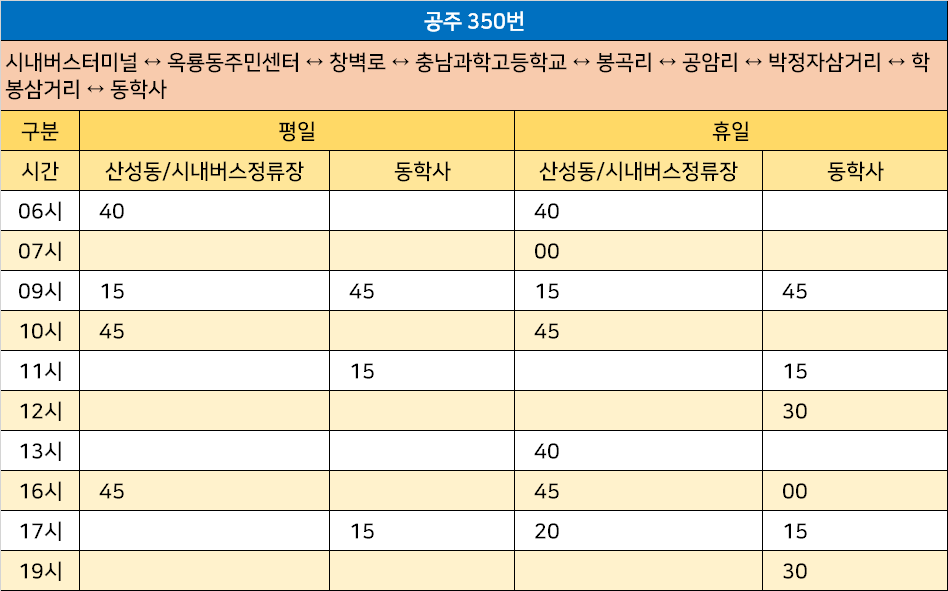 공주 350번

시내버스터미널 ↔ 옥룡동주민센터 ↔ 창벽로 ↔ 충남과학고등학교 ↔ 봉곡리 ↔ 공암리 ↔ 박정자삼거리 ↔ 학봉삼거리 ↔ 동학사

| 구분 | 평일 | | 휴일 | |
|---|---|---|---|---|
| 시간 | 산성동/시내버스정류장 | 동학사 | 산성동/시내버스정류장 | 동학사 |
| 06시 | 40 | | 40 | |
| 07시 | | | 00 | |
| 09시 | 15 | 45 | 15 | 45 |
| 10시 | 45 | | 45 | |
| 11시 | | 15 | | 15 |
| 12시 | | | | 30 |
| 13시 | | | 40 | |
| 16시 | 45 | | 45 | 00 |
| 17시 | | 15 | 20 | 15 |
| 19시 | | | | 30 |